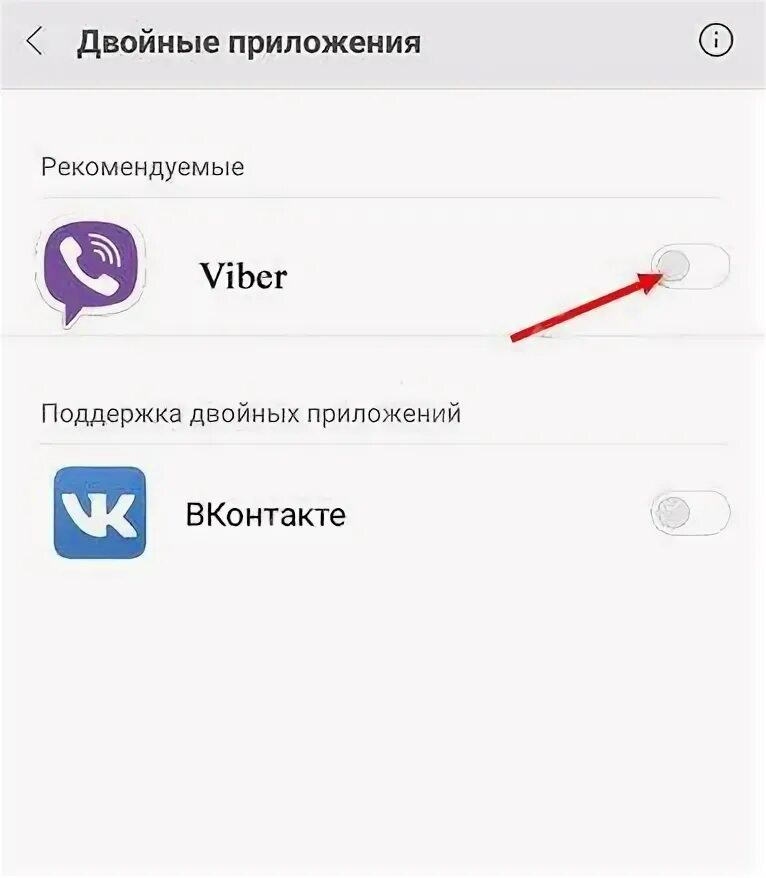 Двойные приложения

Рекомендуемые

Viber

Поддержка двойных приложений

ВКонтакте